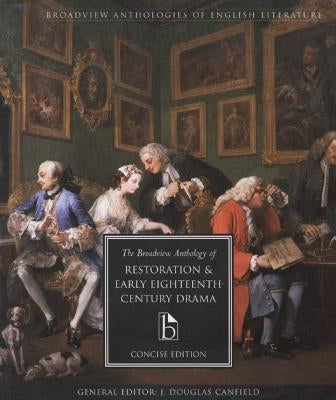 BROADVIEW ANTHOLOGIES OF ENGLISH LITERATURE

The Broadview Anthology of

RESTORATION & EARLY EIGHTEENTH-CENTURY DRAMA

b

CONCISE EDITION

GENERAL EDITOR: J. DOUGLAS CANFIELD